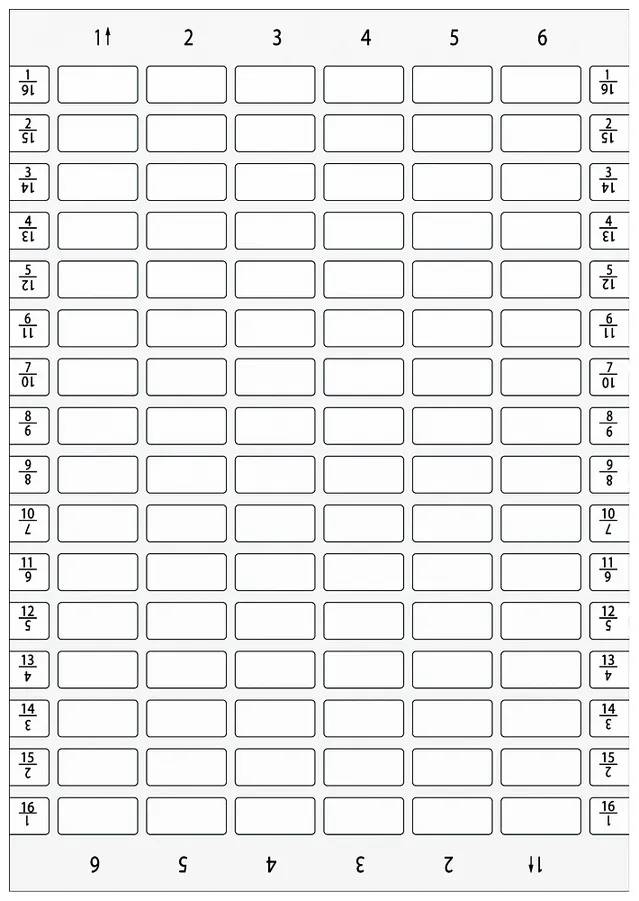 | | 1↑ | 2 | 3 | 4 | 5 | 6 | |
|---|---|---|---|---|---|---|---|
| 1 / 16 | | | | | | | 1 / 16 |
| 2 / 15 | | | | | | | 2 / 15 |
| 3 / 14 | | | | | | | 3 / 14 |
| 4 / 13 | | | | | | | 4 / 13 |
| 5 / 12 | | | | | | | 5 / 12 |
| 6 / 11 | | | | | | | 6 / 11 |
| 7 / 10 | | | | | | | 7 / 10 |
| 8 / 9 | | | | | | | 8 / 9 |
| 9 / 8 | | | | | | | 9 / 8 |
| 10 / 7 | | | | | | | 10 / 7 |
| 11 / 6 | | | | | | | 11 / 6 |
| 12 / 5 | | | | | | | 12 / 5 |
| 13 / 4 | | | | | | | 13 / 4 |
| 14 / 3 | | | | | | | 14 / 3 |
| 15 / 2 | | | | | | | 15 / 2 |
| 16 / 1 | | | | | | | 16 / 1 |
| | 6 | 5 | 4 | 3 | 2 | 1↑ | |